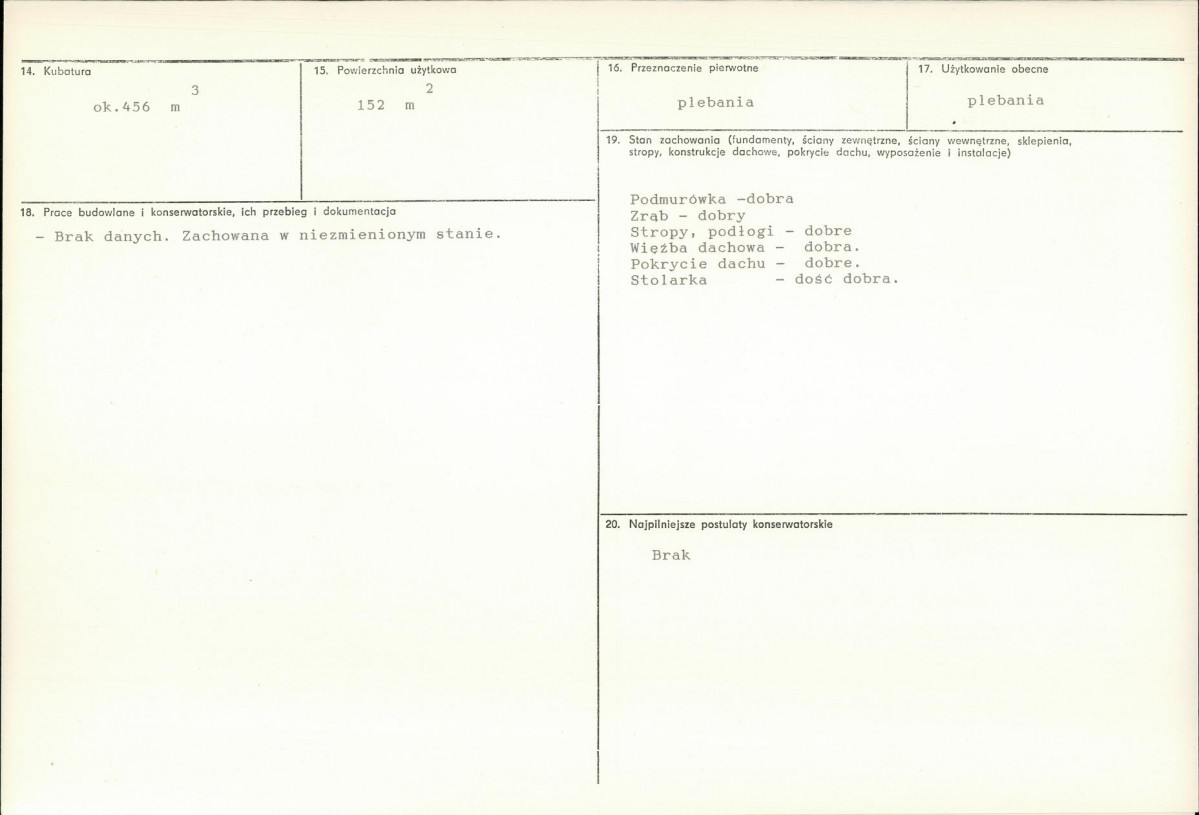 14. Kubatura

ok.456 $m^3$

15. Powierzchnia użytkowa

152 $m^2$

16. Przeznaczenie pierwotne

plebania

17. Użytkowanie obecne

plebania

18. Prace budowlane i konserwatorskie, ich przebieg i dokumentacja

- Brak danych. Zachowana w niezmienionym stanie.

19. Stan zachowania (fundamenty, ściany zewnętrzne, ściany wewnętrzne, sklepienia, stropy, konstrukcje dachowe, pokrycie dachu, wyposażenie i instalacje)

Podmurówka -dobra
Zrąb - dobry
Stropy, podłogi - dobre
Więźba dachowa - dobra.
Pokrycie dachu - dobre.
Stolarka - dość dobra.

20. Najpilniejsze postulaty konserwatorskie

Brak